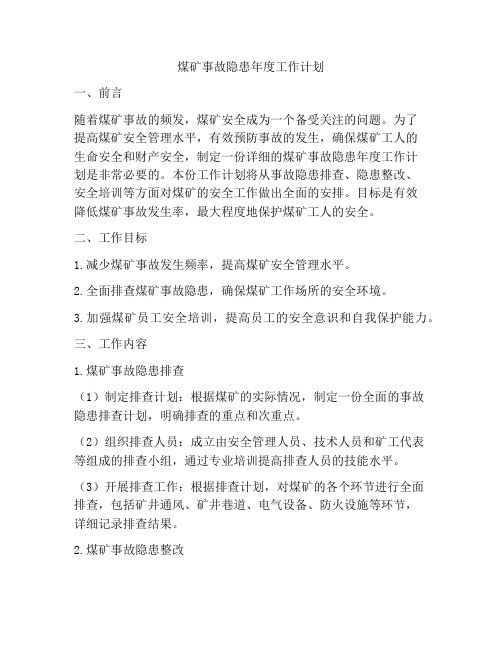 煤矿事故隐患年度工作计划

一、前言

随着煤矿事故的频发，煤矿安全成为一个备受关注的问题。为了提高煤矿安全管理水平，有效预防事故的发生，确保煤矿工人的生命安全和财产安全，制定一份详细的煤矿事故隐患年度工作计划是非常必要的。本份工作计划将从事故隐患排查、隐患整改、安全培训等方面对煤矿的安全工作做出全面的安排。目标是有效降低煤矿事故发生率，最大程度地保护煤矿工人的安全。

二、工作目标

1.减少煤矿事故发生频率，提高煤矿安全管理水平。

2.全面排查煤矿事故隐患，确保煤矿工作场所的安全环境。

3.加强煤矿员工安全培训，提高员工的安全意识和自我保护能力。

三、工作内容

1.煤矿事故隐患排查

（1）制定排查计划：根据煤矿的实际情况，制定一份全面的事故隐患排查计划，明确排查的重点和次重点。

（2）组织排查人员：成立由安全管理人员、技术人员和矿工代表等组成的排查小组，通过专业培训提高排查人员的技能水平。

（3）开展排查工作：根据排查计划，对煤矿的各个环节进行全面排查，包括矿井通风、矿井巷道、电气设备、防火设施等环节，详细记录排查结果。

2.煤矿事故隐患整改